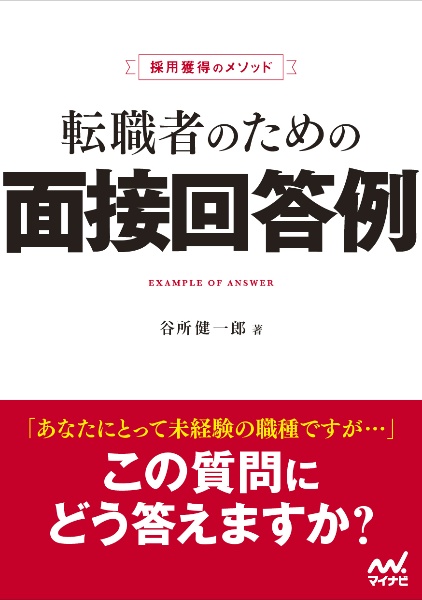 採用獲得のメソッド

転職者のための
面接回答例

EXAMPLE OF ANSWER

谷所健一郎 著

「あなたにとって未経験の職種ですが…」
この質問に
どう答えますか?

マイナビ